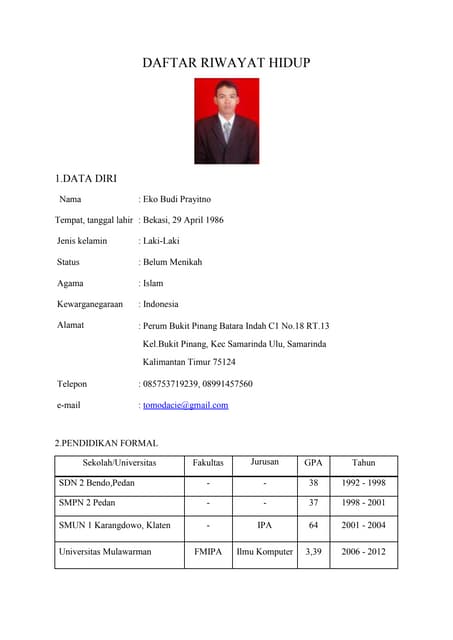 DAFTAR RIWAYAT HIDUP

1.DATA DIRI

Nama : Eko Budi Prayitno

Tempat, tanggal lahir : Bekasi, 29 April 1986

Jenis kelamin : Laki-Laki

Status : Belum Menikah

Agama : Islam

Kewarganegaraan : Indonesia

Alamat : Perum Bukit Pinang Batara Indah C1 No.18 RT.13
Kel.Bukit Pinang, Kec Samarinda Ulu, Samarinda
Kalimantan Timur 75124

Telepon : 085753719239, 08991457560

e-mail : tomodacie@gmail.com

2.PENDIDIKAN FORMAL

| Sekolah/Universitas | Fakultas | Jurusan | GPA | Tahun |
|---|---|---|---|---|
| SDN 2 Bendo,Pedan | - | - | 38 | 1992 - 1998 |
| SMPN 2 Pedan | - | - | 37 | 1998 - 2001 |
| SMUN 1 Karangdowo, Klaten | - | IPA | 64 | 2001 - 2004 |
| Universitas Mulawarman | FMIPA | Ilmu Komputer | 3,39 | 2006 - 2012 |